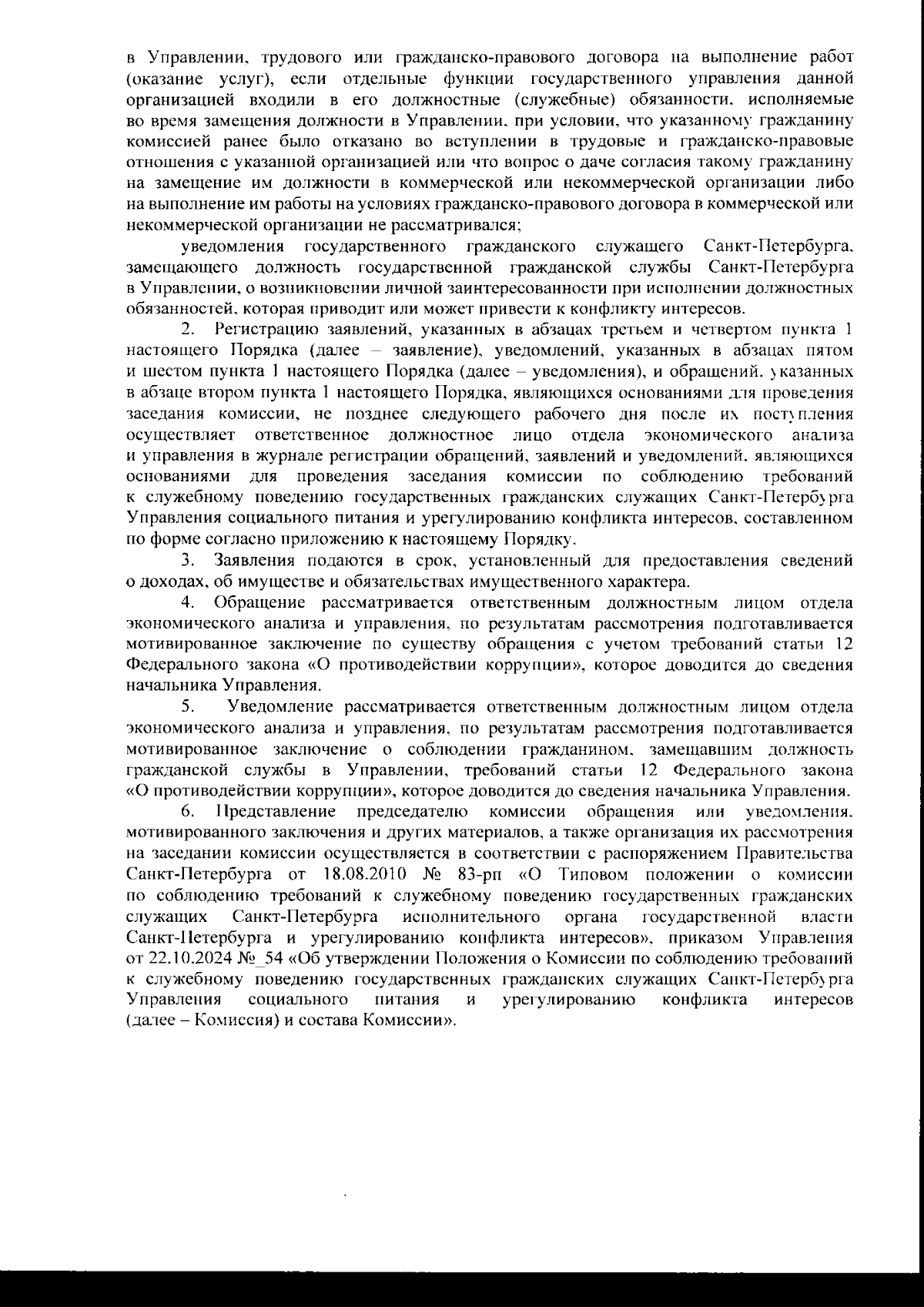 в Управлении, трудового или гражданско-правового договора на выполнение работ (оказание услуг), если отдельные функции государственного управления данной организацией входили в его должностные (служебные) обязанности, исполняемые во время замещения должности в Управлении, при условии, что указанному гражданину комиссией ранее было отказано во вступлении в трудовые и гражданско-правовые отношения с указанной организацией или что вопрос о даче согласия такому гражданину на замещение им должности в коммерческой или некоммерческой организации либо на выполнение им работы на условиях гражданско-правового договора в коммерческой или некоммерческой организации не рассматривался;

уведомления государственного гражданского служащего Санкт-Петербурга, замещающего должность государственной гражданской службы Санкт-Петербурга в Управлении, о возникновении личной заинтересованности при исполнении должностных обязанностей, которая приводит или может привести к конфликту интересов.

2. Регистрацию заявлений, указанных в абзацах третьем и четвертом пункта 1 настоящего Порядка (далее – заявление), уведомлений, указанных в абзацах пятом и шестом пункта 1 настоящего Порядка (далее – уведомления), и обращений, указанных в абзаце втором пункта 1 настоящего Порядка, являющихся основаниями для проведения заседания комиссии, не позднее следующего рабочего дня после их поступления осуществляет ответственное должностное лицо отдела экономического анализа и управления в журнале регистрации обращений, заявлений и уведомлений, являющихся основаниями для проведения заседания комиссии по соблюдению требований к служебному поведению государственных гражданских служащих Санкт-Петербурга Управления социального питания и урегулированию конфликта интересов, составленном по форме согласно приложению к настоящему Порядку.

3. Заявления подаются в срок, установленный для предоставления сведений о доходах, об имуществе и обязательствах имущественного характера.

4. Обращение рассматривается ответственным должностным лицом отдела экономического анализа и управления, по результатам рассмотрения подготавливается мотивированное заключение по существу обращения с учетом требований статьи 12 Федерального закона «О противодействии коррупции», которое доводится до сведения начальника Управления.

5. Уведомление рассматривается ответственным должностным лицом отдела экономического анализа и управления, по результатам рассмотрения подготавливается мотивированное заключение о соблюдении гражданином, замещавшим должность гражданской службы в Управлении, требований статьи 12 Федерального закона «О противодействии коррупции», которое доводится до сведения начальника Управления.

6. Представление председателю комиссии обращения или уведомления, мотивированного заключения и других материалов, а также организация их рассмотрения на заседании комиссии осуществляется в соответствии с распоряжением Правительства Санкт-Петербурга от 18.08.2010 № 83-рп «О Типовом положении о комиссии по соблюдению требований к служебному поведению государственных гражданских служащих Санкт-Петербурга исполнительного органа государственной власти Санкт-Петербурга и урегулированию конфликта интересов», приказом Управления от 22.10.2024 № 54 «Об утверждении Положения о Комиссии по соблюдению требований к служебному поведению государственных гражданских служащих Санкт-Петербурга Управления социального питания и урегулированию конфликта интересов (далее – Комиссия) и состава Комиссии».